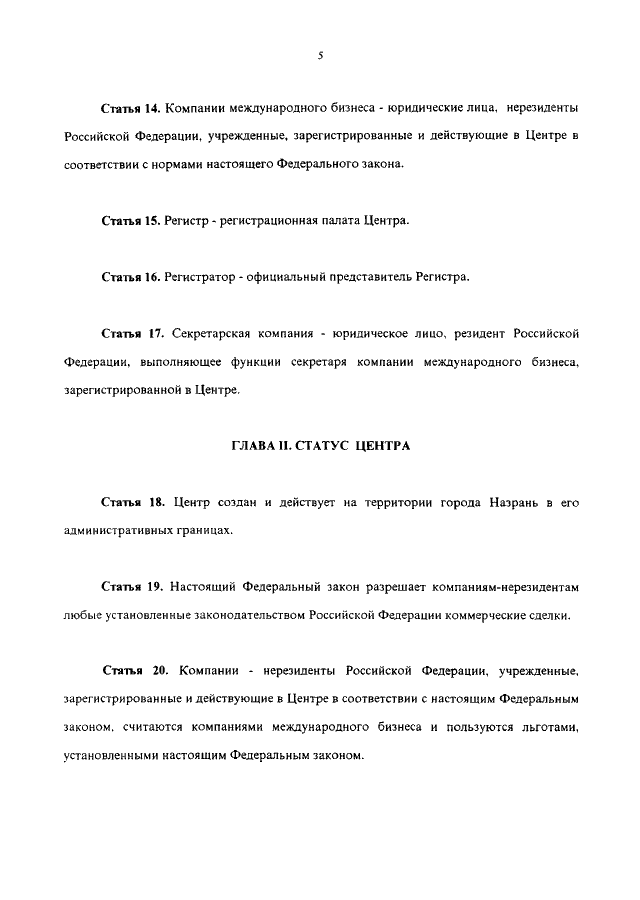 5

Статья 14. Компании международного бизнеса - юридические лица, нерезиденты Российской Федерации, учрежденные, зарегистрированные и действующие в Центре в соответствии с нормами настоящего Федерального закона.

Статья 15. Регистр - регистрационная палата Центра.

Статья 16. Регистратор - официальный представитель Регистра.

Статья 17. Секретарская компания - юридическое лицо, резидент Российской Федерации, выполняющее функции секретаря компании международного бизнеса, зарегистрированной в Центре.

ГЛАВА II. СТАТУС ЦЕНТРА

Статья 18. Центр создан и действует на территории города Назрань в его административных границах.

Статья 19. Настоящий Федеральный закон разрешает компаниям-нерезидентам любые установленные законодательством Российской Федерации коммерческие сделки.

Статья 20. Компании - нерезиденты Российской Федерации, учрежденные, зарегистрированные и действующие в Центре в соответствии с настоящим Федеральным законом, считаются компаниями международного бизнеса и пользуются льготами, установленными настоящим Федеральным законом.